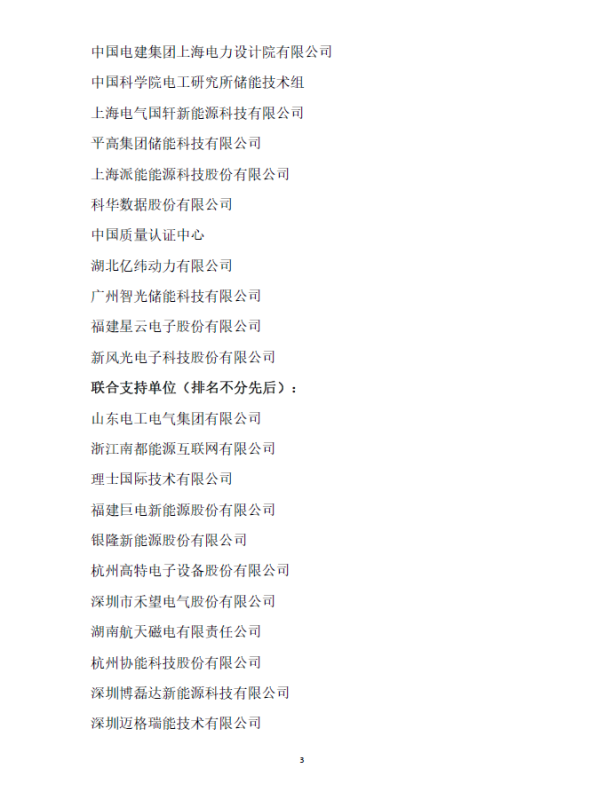 中国电建集团上海电力设计院有限公司

中国科学院电工研究所储能技术组

上海电气国轩新能源科技有限公司

平高集团储能科技有限公司

上海派能能源科技股份有限公司

科华数据股份有限公司

中国质量认证中心

湖北亿纬动力有限公司

广州智光储能科技有限公司

福建星云电子股份有限公司

新风光电子科技股份有限公司

联合支持单位（排名不分先后）：

山东电工电气集团有限公司

浙江南都能源互联网有限公司

理士国际技术有限公司

福建巨电新能源股份有限公司

银隆新能源股份有限公司

杭州高特电子设备股份有限公司

深圳市禾望电气股份有限公司

湖南航天磁电有限责任公司

杭州协能科技股份有限公司

深圳博磊达新能源科技有限公司

深圳迈格瑞能技术有限公司

3